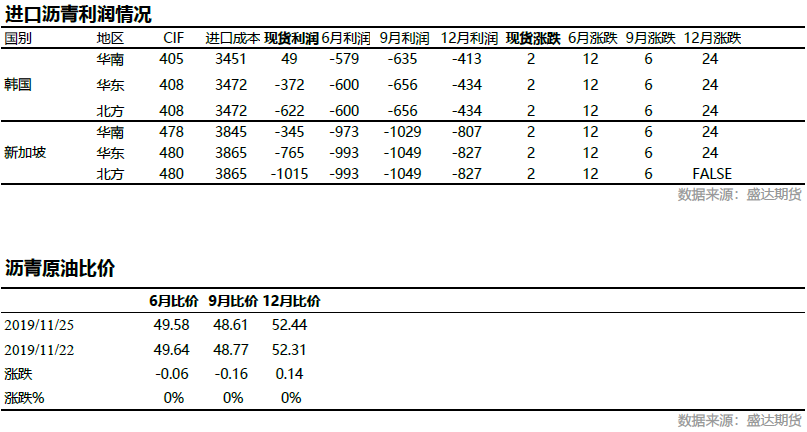 进口沥青利润情况

| 国别 | 地区 | CIF | 进口成本 | 现货利润 | 6月利润 | 9月利润 | 12月利润 | 现货涨跌 | 6月涨跌 | 9月涨跌 | 12月涨跌 |
|---|---|---|---|---|---|---|---|---|---|---|---|
| 韩国 | 华南 | 405 | 3451 | 49 | -579 | -635 | -413 | 2 | 12 | 6 | 24 |
| | 华东 | 408 | 3472 | -372 | -600 | -656 | -434 | 2 | 12 | 6 | 24 |
| | 北方 | 408 | 3472 | -622 | -600 | -656 | -434 | 2 | 12 | 6 | 24 |
| 新加坡 | 华南 | 478 | 3845 | -345 | -973 | -1029 | -807 | 2 | 12 | 6 | 24 |
| | 华东 | 480 | 3865 | -765 | -993 | -1049 | -827 | 2 | 12 | 6 | 24 |
| | 北方 | 480 | 3865 | -1015 | -993 | -1049 | -827 | 2 | 12 | 6 | FALSE |

数据来源：盛达期货

沥青原油比价

| | 6月比价 | 9月比价 | 12月比价 |
|---|---|---|---|
| 2019/11/25 | 49.58 | 48.61 | 52.44 |
| 2019/11/22 | 49.64 | 48.77 | 52.31 |
| 涨跌 | -0.06 | -0.16 | 0.14 |
| 涨跌% | 0% | 0% | 0% |

数据来源：盛达期货